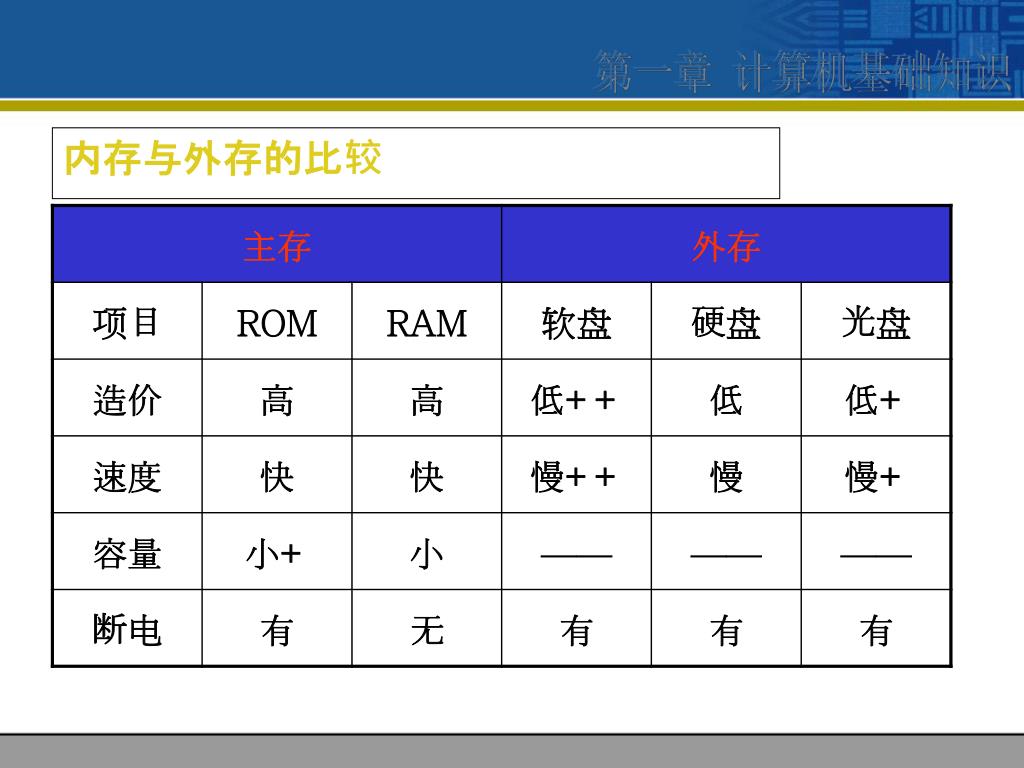 第一章 计算机基础知识

内存与外存的比较

| 主存 | | | 外存 | | |
|---|---|---|---|---|---|
| 项目 | ROM | RAM | 软盘 | 硬盘 | 光盘 |
| 造价 | 高 | 高 | 低++ | 低 | 低+ |
| 速度 | 快 | 快 | 慢++ | 慢 | 慢+ |
| 容量 | 小+ | 小 | —— | —— | —— |
| 断电 | 有 | 无 | 有 | 有 | 有 |